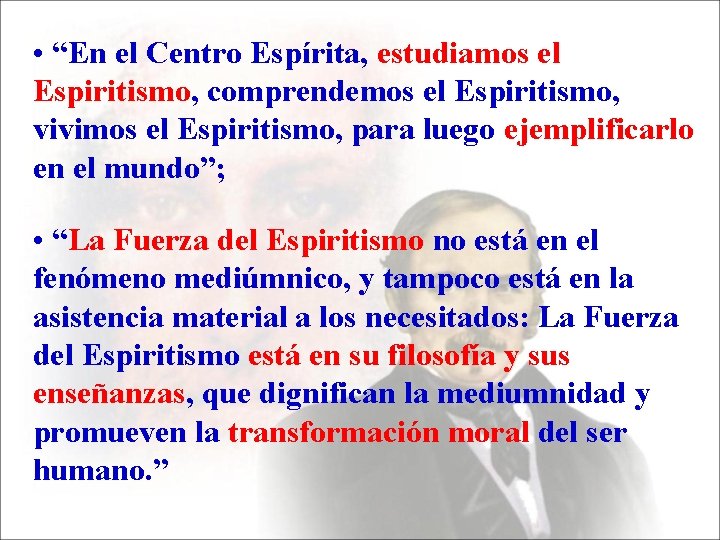 • “En el Centro Espírita, estudiamos el Espiritismo, comprendemos el Espiritismo, vivimos el Espiritismo, para luego ejemplificarlo en el mundo”;

• “La Fuerza del Espiritismo no está en el fenómeno mediúmnico, y tampoco está en la asistencia material a los necesitados: La Fuerza del Espiritismo está en su filosofía y sus enseñanzas, que dignifican la mediumnidad y promueven la transformación moral del ser humano.”